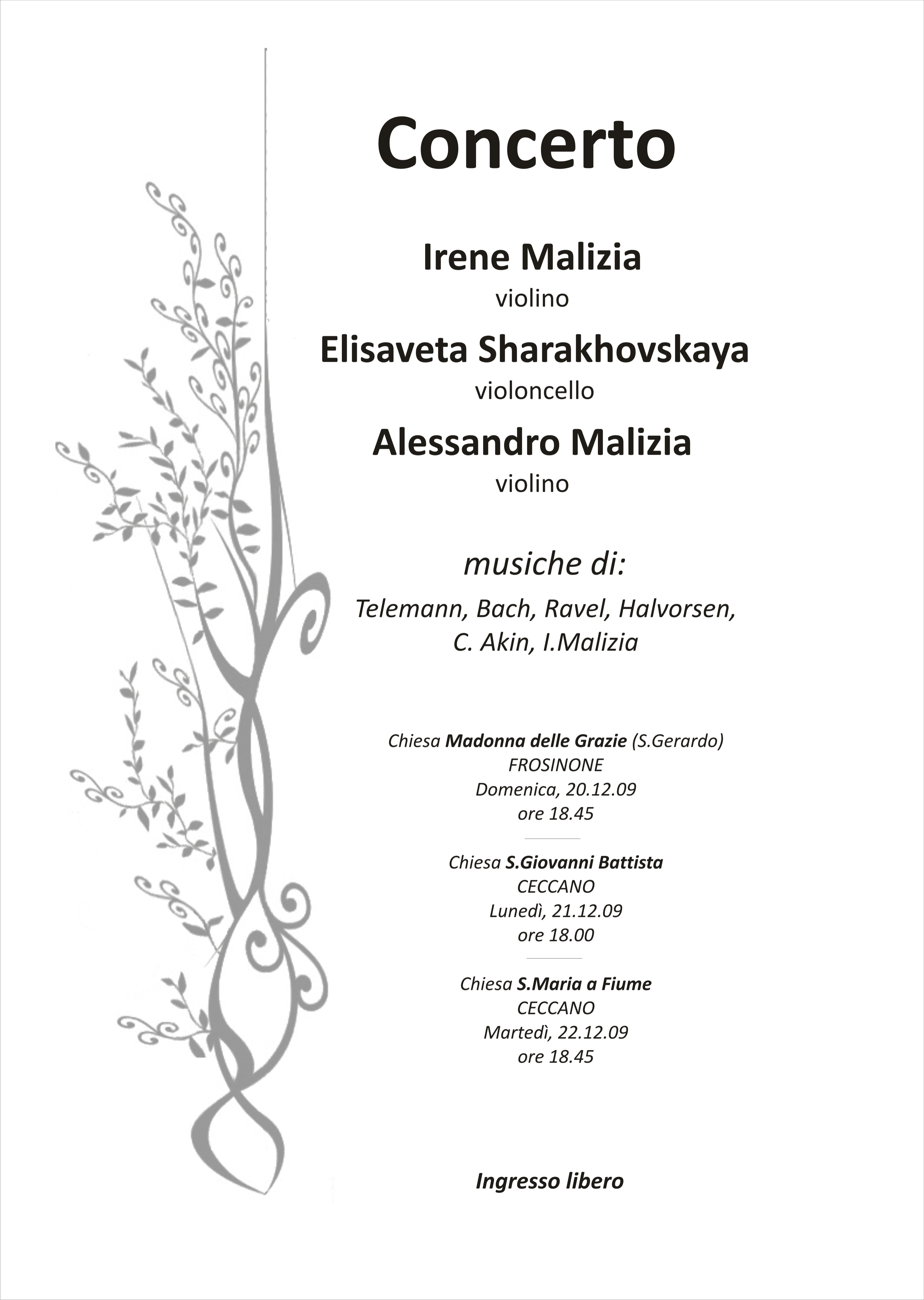 Concerto

Irene Malizia
violino

Elisaveta Sharakhovskaya
violoncello

Alessandro Malizia
violino

musiche di:

Telemann, Bach, Ravel, Halvorsen, C. Akin, I.Malizia

Chiesa Madonna delle Grazie (S.Gerardo)
FROSINONE
Domenica, 20.12.09
ore 18.45

Chiesa S.Giovanni Battista
CECCANO
Lunedì, 21.12.09
ore 18.00

Chiesa S.Maria a Fiume
CECCANO
Martedì, 22.12.09
ore 18.45

Ingresso libero